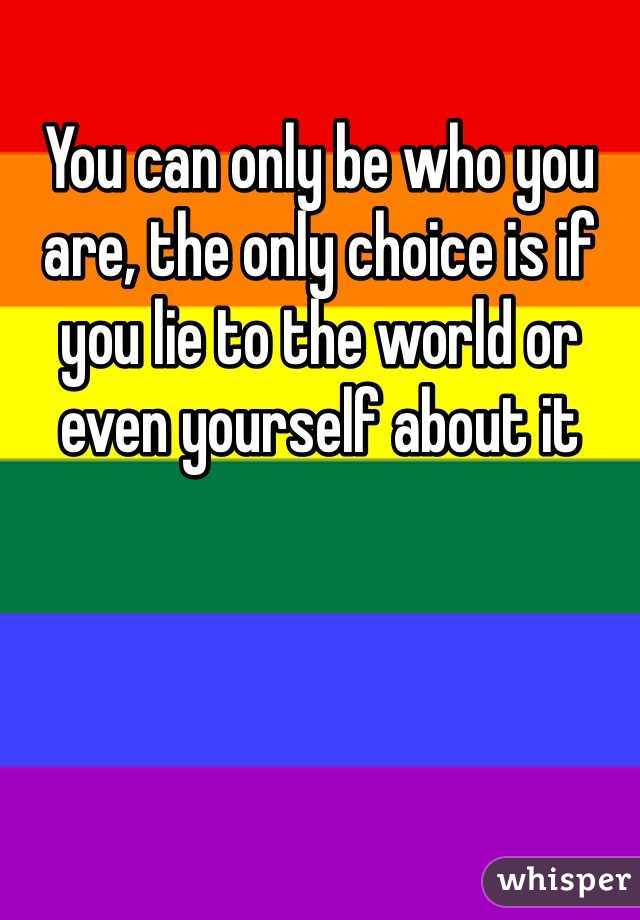 You can only be who you are, the only choice is if you lie to the world or even yourself about it

whisper